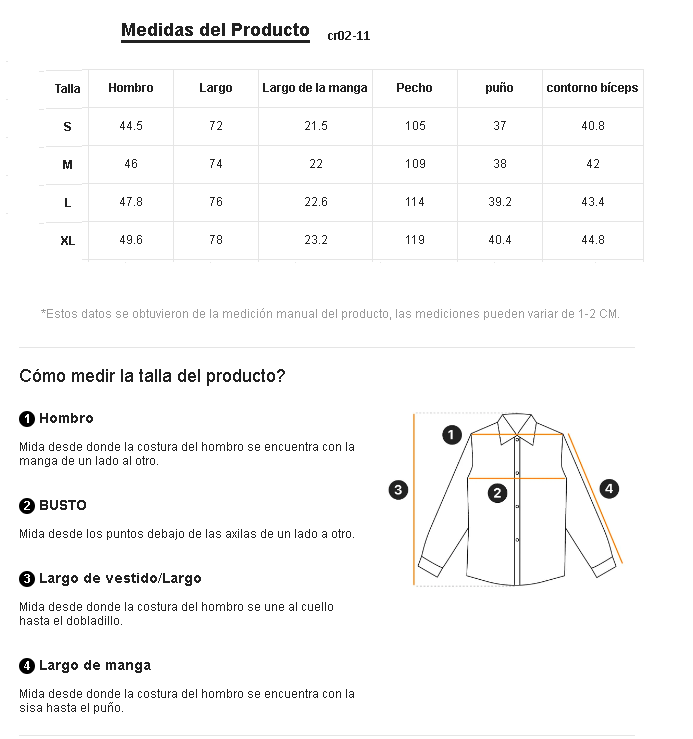 Medidas del Producto cr02-11

| Talla | Hombro | Largo | Largo de la manga | Pecho | puño | contorno bíceps |
|---|---|---|---|---|---|---|
| S | 44.5 | 72 | 21.5 | 105 | 37 | 40.8 |
| M | 46 | 74 | 22 | 109 | 38 | 42 |
| L | 47.8 | 76 | 22.6 | 114 | 39.2 | 43.4 |
| XL | 49.6 | 78 | 23.2 | 119 | 40.4 | 44.8 |

*Estos datos se obtuvieron de la medición manual del producto, las mediciones pueden variar de 1-2 CM.

Cómo medir la talla del producto?

1 Hombro

Mida desde donde la costura del hombro se encuentra con la manga de un lado al otro.

2 BUSTO

Mida desde los puntos debajo de las axilas de un lado a otro.

3 Largo de vestido/Largo

Mida desde donde la costura del hombro se une al cuello hasta el dobladillo.

4 Largo de manga

Mida desde donde la costura del hombro se encuentra con la sisa hasta el puño.

1
2
3
4